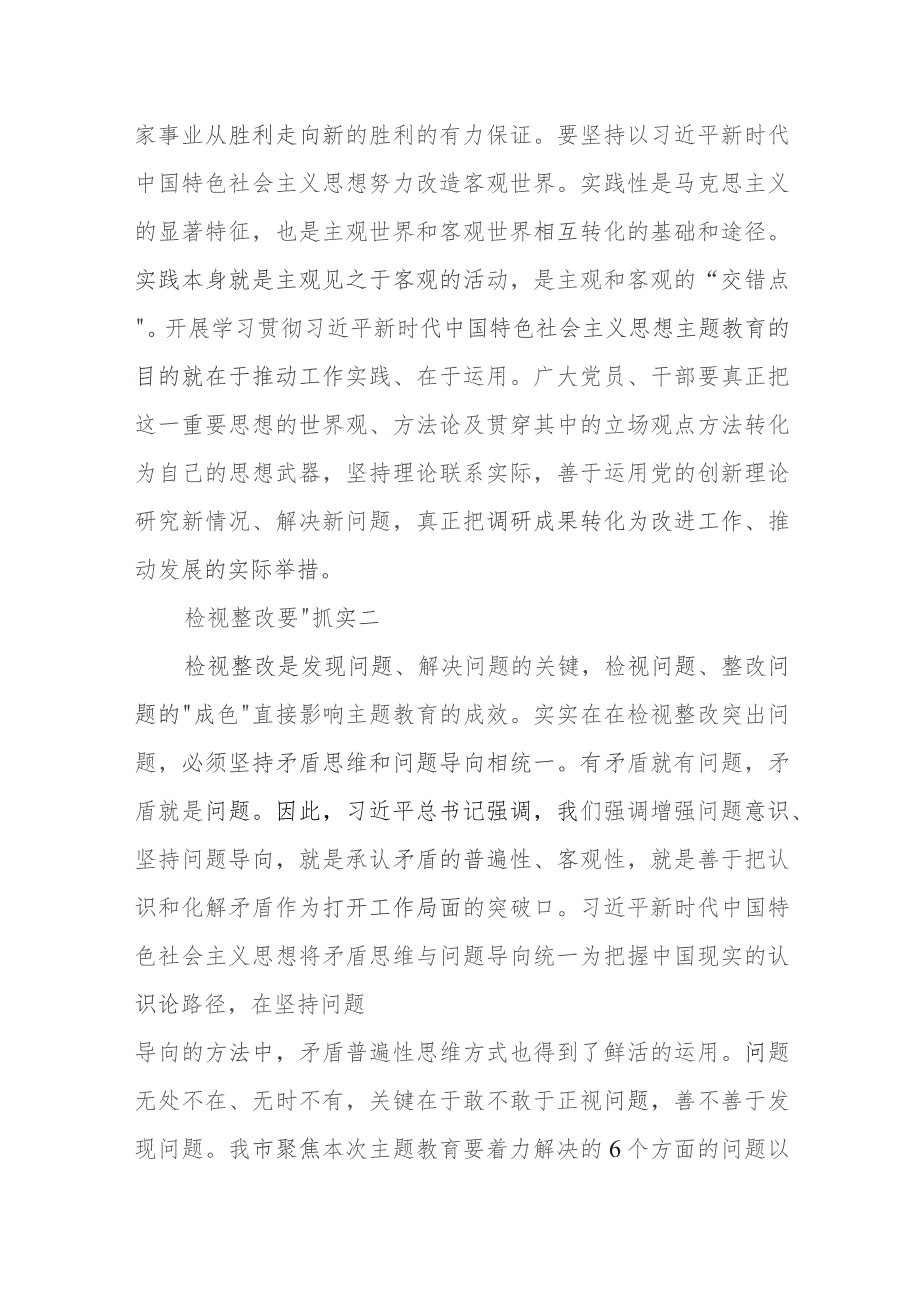 家事业从胜利走向新的胜利的有力保证。要坚持以习近平新时代中国特色社会主义思想努力改造客观世界。实践性是马克思主义的显著特征，也是主观世界和客观世界相互转化的基础和途径。实践本身就是主观见之于客观的活动，是主观和客观的“交错点"。开展学习贯彻习近平新时代中国特色社会主义思想主题教育的目的就在于推动工作实践、在于运用。广大党员、干部要真正把这一重要思想的世界观、方法论及贯穿其中的立场观点方法转化为自己的思想武器，坚持理论联系实际，善于运用党的创新理论研究新情况、解决新问题，真正把调研成果转化为改进工作、推动发展的实际举措。

检视整改要"抓实二

检视整改是发现问题、解决问题的关键，检视问题、整改问题的"成色"直接影响主题教育的成效。实实在在检视整改突出问题，必须坚持矛盾思维和问题导向相统一。有矛盾就有问题，矛盾就是问题。因此，习近平总书记强调，我们强调增强问题意识、坚持问题导向，就是承认矛盾的普遍性、客观性，就是善于把认识和化解矛盾作为打开工作局面的突破口。习近平新时代中国特色社会主义思想将矛盾思维与问题导向统一为把握中国现实的认识论路径，在坚持问题

导向的方法中，矛盾普遍性思维方式也得到了鲜活的运用。问题无处不在、无时不有，关键在于敢不敢于正视问题，善不善于发现问题。我市聚焦本次主题教育要着力解决的6个方面的问题以